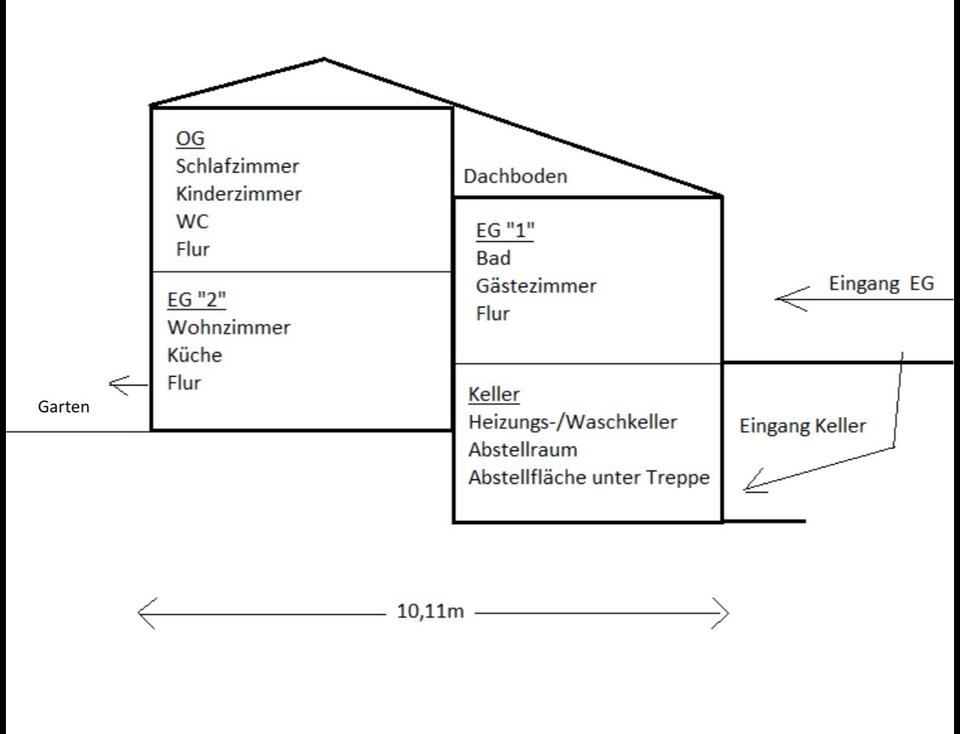 OG
Schlafzimmer
Kinderzimmer
WC
Flur

Dachboden

EG "1"
Bad
Gästezimmer
Flur

Eingang EG

EG "2"
Wohnzimmer
Küche
Flur

Garten

Keller
Heizungs-/Waschkeller
Abstellraum
Abstellfläche unter Treppe

Eingang Keller

10,11m